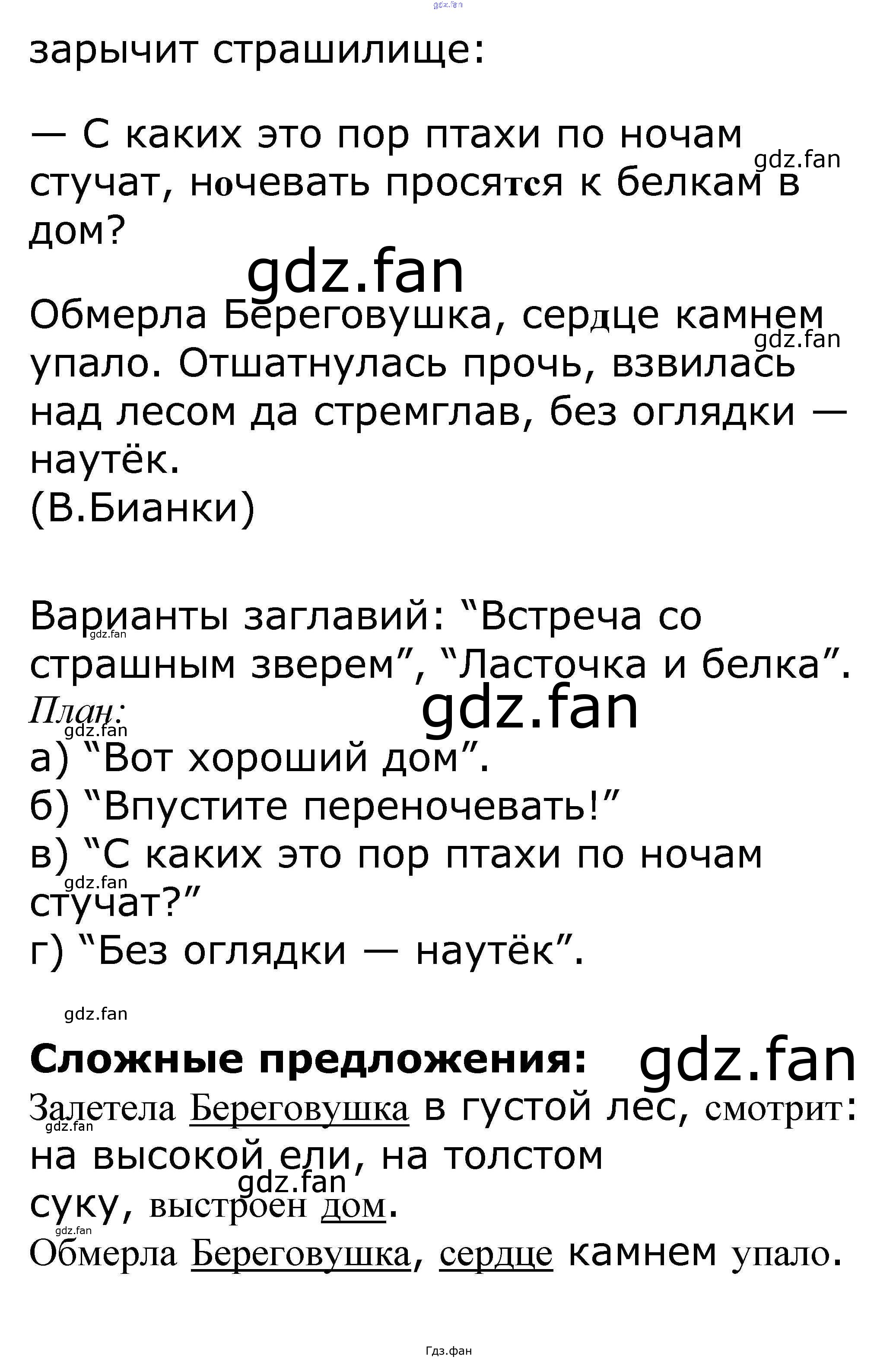 зарычит страшилище:

— С каких это пор птахи по ночам стучат, ночевать просятся к белкам в дом?

Обмерла Береговушка, сердце камнем упало. Отшатнулась прочь, взвилась над лесом да стремглав, без оглядки — наутёк.
(В.Бианки)

Варианты заглавий: "Встреча со страшным зверем", "Ласточка и белка".
План:
а) "Вот хороший дом".
б) "Впустите переночевать!"
в) "С каких это пор птахи по ночам стучат?"
г) "Без оглядки — наутёк".

Сложные предложения:
Залетела Береговушка в густой лес, смотрит: на высокой ели, на толстом суку, выстроен дом.
Обмерла Береговушка, сердце камнем упало.

Гдз.фан

gdz.fan